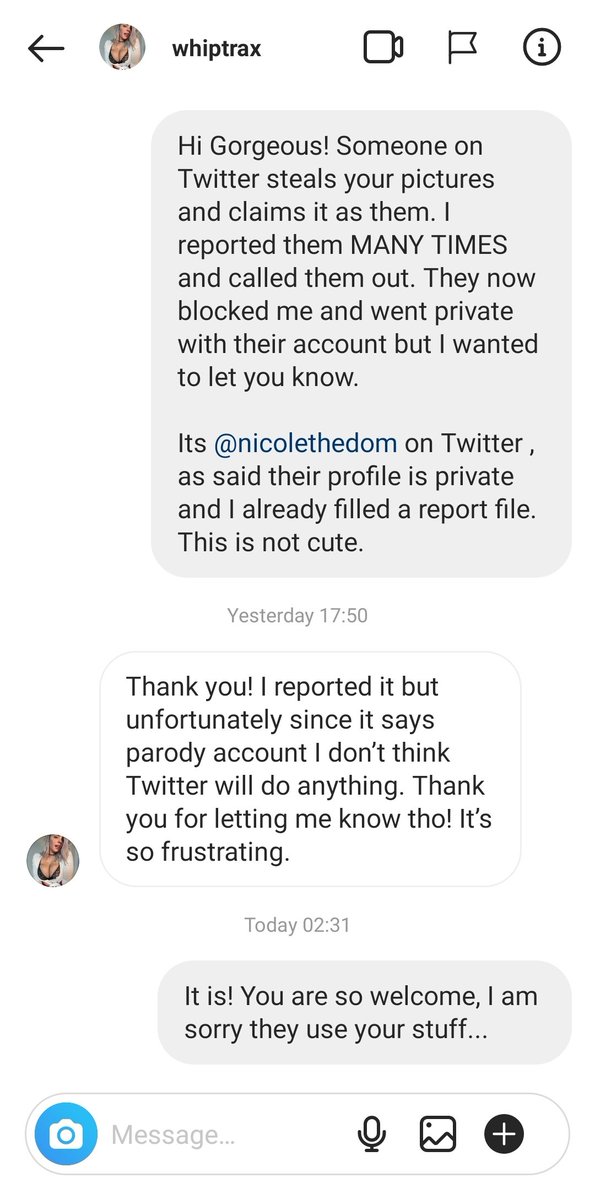 whiptrax

Hi Gorgeous! Someone on Twitter steals your pictures and claims it as them. I reported them MANY TIMES and called them out. They now blocked me and went private with their account but I wanted to let you know.

Its @nicolethedom on Twitter , as said their profile is private and I already filled a report file. This is not cute.

Yesterday 17:50

Thank you! I reported it but unfortunately since it says parody account I don't think Twitter will do anything. Thank you for letting me know tho! It's so frustrating.

Today 02:31

It is! You are so welcome, I am sorry they use your stuff...

Message...